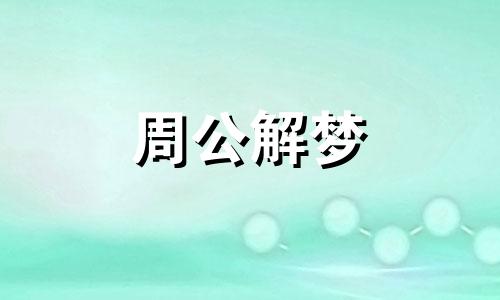 周公解梦